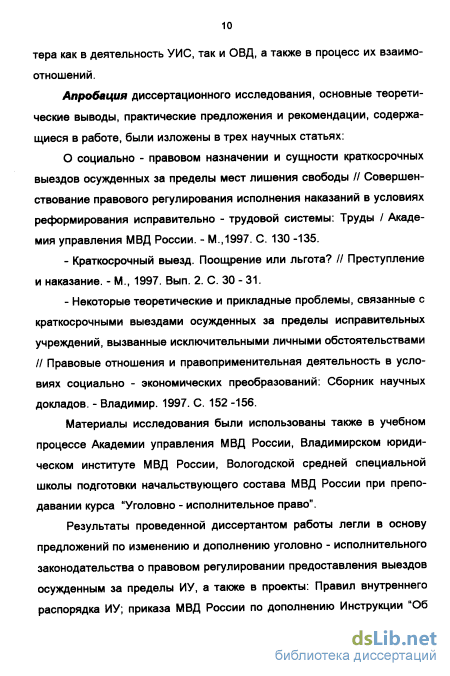 10

тера как в деятельность УИС, так и ОВД, а также в процесс их взаимоотношений.

Апробация диссертационного исследования, основные теоретические выводы, практические предложения и рекомендации, содержащиеся в работе, были изложены в трех научных статьях:

О социально - правовом назначении и сущности краткосрочных выездов осужденных за пределы мест лишения свободы // Совершенствование правового регулирования исполнения наказаний в условиях реформирования исправительно - трудовой системы: Труды / Академия управления МВД России. - М.,1997. С. 130 -135.

- Краткосрочный выезд. Поощрение или льгота? // Преступление и наказание. - М., 1997. Вып. 2. С. 30 - 31.

- Некоторые теоретические и прикладные проблемы, связанные с краткосрочными выездами осужденных за пределы исправительных учреждений, вызванные исключительными личными обстоятельствами // Правовые отношения и правоприменительная деятельность в условиях социально - экономических преобразований: Сборник научных докладов. - Владимир. 1997. С. 152 -156.

Материалы исследования были использованы также в учебном процессе Академии управления МВД России, Владимирском юридическом институте МВД России, Вологодской средней специальной школы подготовки начальствующего состава МВД России при преподавании курса "Уголовно - исполнительное право".

Результаты проведенной диссертантом работы легли в основу предложений по изменению и дополнению уголовно - исполнительного законодательства о правовом регулировании предоставления выездов осужденным за пределы ИУ, а также в проекты: Правил внутреннего распорядка ИУ; приказа МВД России по дополнению Инструкции "Об

dsLib.net
библиотека диссертаций